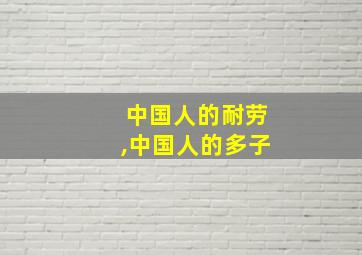 中国人的耐劳
,中国人的多子